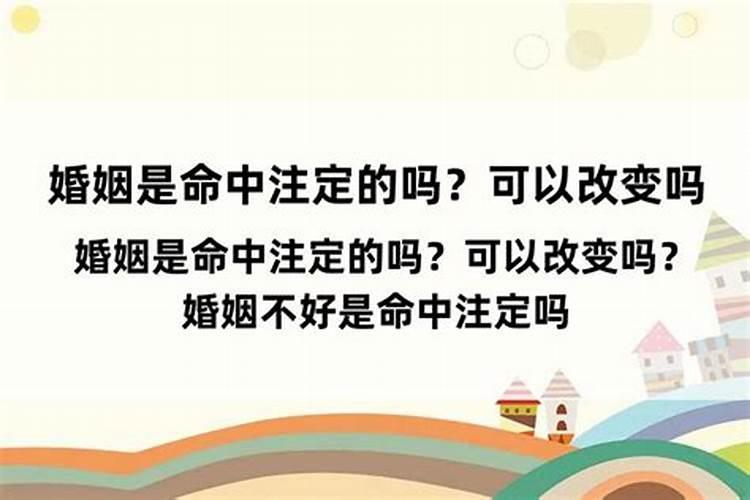 婚姻是命中注定的吗？可以改变吗

婚姻是命中注定的吗？可以改变吗？婚姻不好是命中注定吗